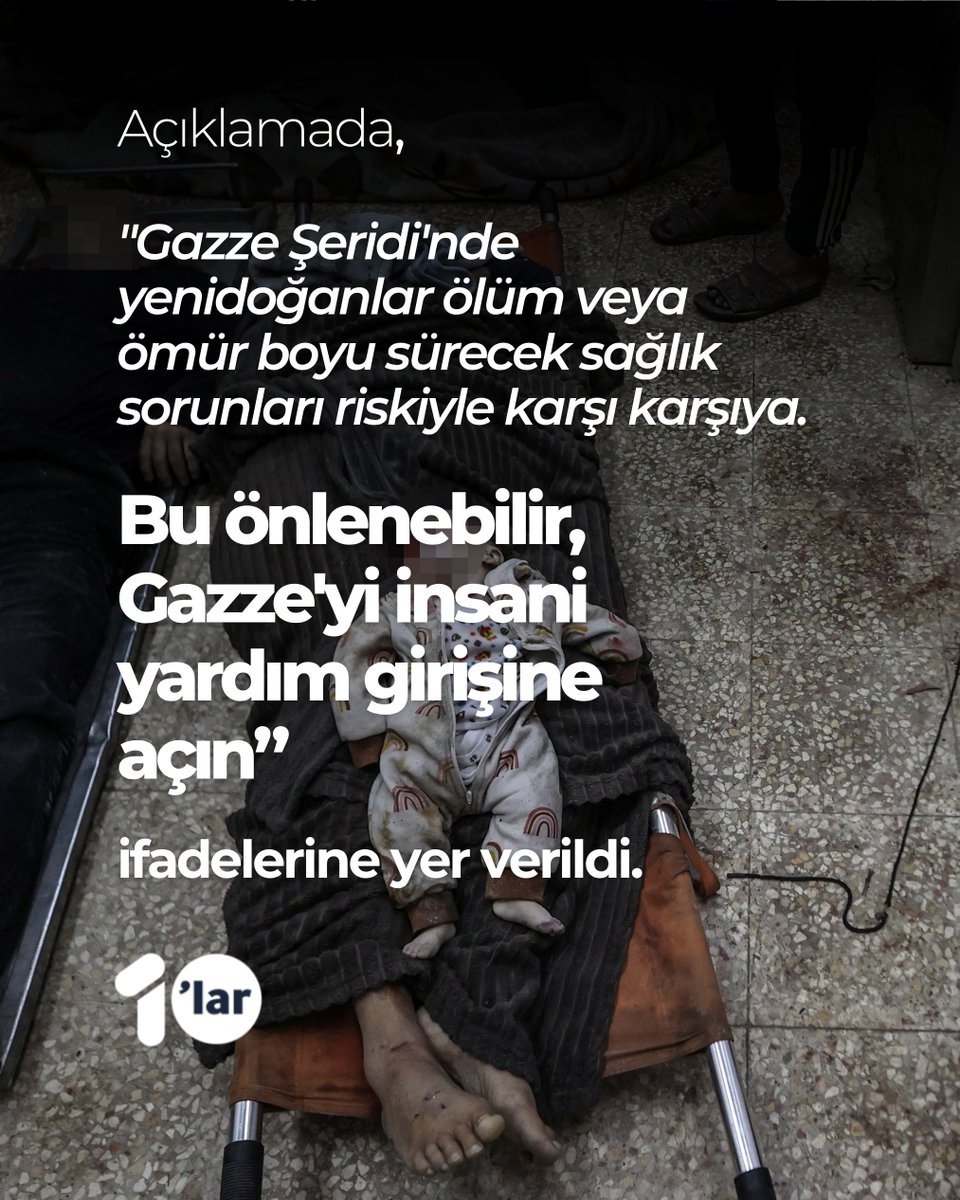 Açıklamada,

"Gazze Şeridi'nde yenidoğanlar ölüm veya ömür boyu sürecek sağlık sorunları riskiyle karşı karşıya.

Bu önlenebilir, Gazze'yi insani yardım girişine açın"

ifadelerine yer verildi.

1'lar